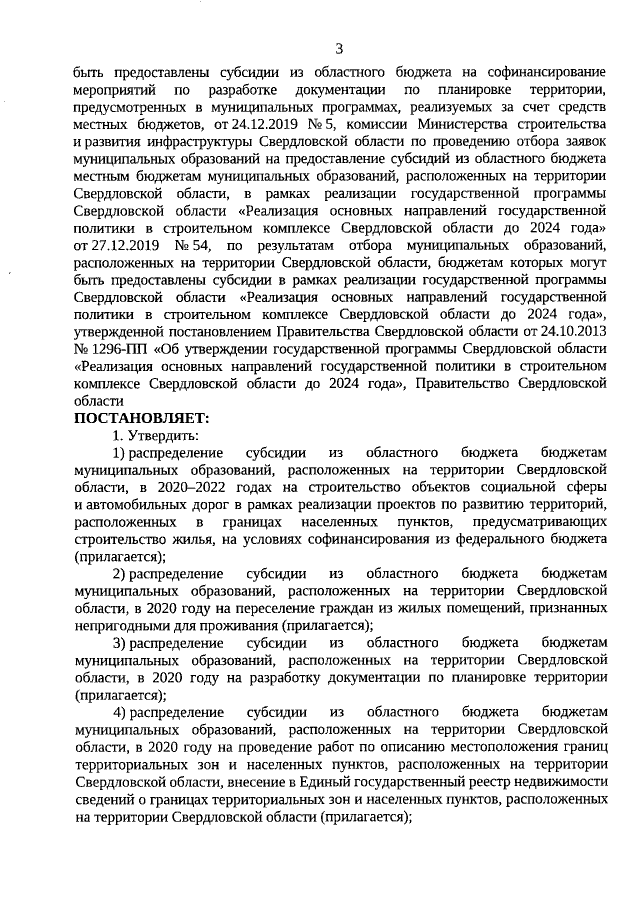 3

быть предоставлены субсидии из областного бюджета на софинансирование мероприятий по разработке документации по планировке территории, предусмотренных в муниципальных программах, реализуемых за счет средств местных бюджетов, от 24.12.2019 № 5, комиссии Министерства строительства и развития инфраструктуры Свердловской области по проведению отбора заявок муниципальных образований на предоставление субсидий из областного бюджета местным бюджетам муниципальных образований, расположенных на территории Свердловской области, в рамках реализации государственной программы Свердловской области «Реализация основных направлений государственной политики в строительном комплексе Свердловской области до 2024 года» от 27.12.2019 № 54, по результатам отбора муниципальных образований, расположенных на территории Свердловской области, бюджетам которых могут быть предоставлены субсидии в рамках реализации государственной программы Свердловской области «Реализация основных направлений государственной политики в строительном комплексе Свердловской области до 2024 года», утвержденной постановлением Правительства Свердловской области от 24.10.2013 № 1296-ПП «Об утверждении государственной программы Свердловской области «Реализация основных направлений государственной политики в строительном комплексе Свердловской области до 2024 года», Правительство Свердловской области

ПОСТАНОВЛЯЕТ:

1. Утвердить:

1) распределение субсидии из областного бюджета бюджетам муниципальных образований, расположенных на территории Свердловской области, в 2020–2022 годах на строительство объектов социальной сферы и автомобильных дорог в рамках реализации проектов по развитию территорий, расположенных в границах населенных пунктов, предусматривающих строительство жилья, на условиях софинансирования из федерального бюджета (прилагается);

2) распределение субсидии из областного бюджета бюджетам муниципальных образований, расположенных на территории Свердловской области, в 2020 году на переселение граждан из жилых помещений, признанных непригодными для проживания (прилагается);

3) распределение субсидии из областного бюджета бюджетам муниципальных образований, расположенных на территории Свердловской области, в 2020 году на разработку документации по планировке территории (прилагается);

4) распределение субсидии из областного бюджета бюджетам муниципальных образований, расположенных на территории Свердловской области, в 2020 году на проведение работ по описанию местоположения границ территориальных зон и населенных пунктов, расположенных на территории Свердловской области, внесение в Единый государственный реестр недвижимости сведений о границах территориальных зон и населенных пунктов, расположенных на территории Свердловской области (прилагается);